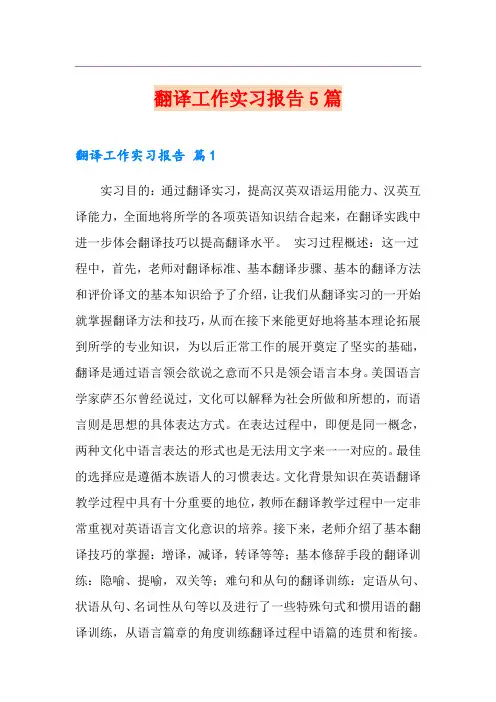 翻译工作实习报告5篇

翻译工作实习报告 篇1

实习目的：通过翻译实习，提高汉英双语运用能力、汉英互译能力，全面地将所学的各项英语知识结合起来，在翻译实践中进一步体会翻译技巧以提高翻译水平。 实习过程概述：这一过程中，首先，老师对翻译标准、基本翻译步骤、基本的翻译方法和评价译文的基本知识给予了介绍，让我们从翻译实习的一开始就掌握翻译方法和技巧，从而在接下来能更好地将基本理论拓展到所学的专业知识，为以后正常工作的展开奠定了坚实的基础，翻译是通过语言领会欲说之意而不只是领会语言本身。美国语言学家萨丕尔曾经说过，文化可以解释为社会所做和所想的，而语言则是思想的具体表达方式。在表达过程中，即便是同一概念，两种文化中语言表达的形式也是无法用文字来一一对应的。最佳的选择应是遵循本族语人的习惯表达。文化背景知识在英语翻译教学过程中具有十分重要的地位，教师在翻译教学过程中一定非常重视对英语语言文化意识的培养。接下来，老师介绍了基本翻译技巧的掌握：增译，减译，转译等等；基本修辞手段的翻译训练：隐喻、提喻，双关等；难句和从句的翻译训练：定语从句、状语从句、名词性从句等以及进行了一些特殊句式和惯用语的翻译训练，从语言篇章的角度训练翻译过程中语篇的连贯和衔接。